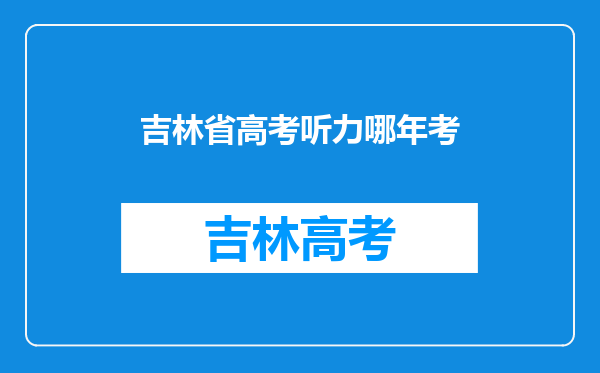 吉林省高考听力哪年考

吉林高考